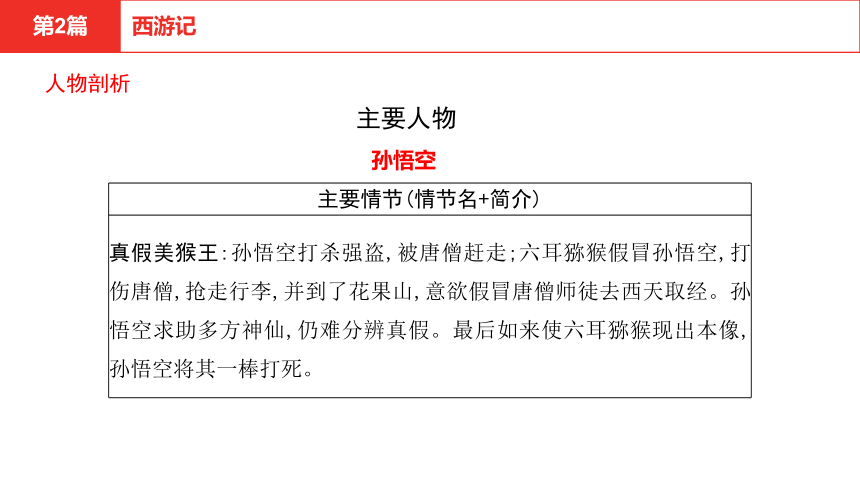 第2篇　西游记

人物剖析

主要人物

孙悟空

| 主要情节(情节名+简介) |
|---|
| 真假美猴王:孙悟空打杀强盗,被唐僧赶走;六耳猕猴假冒孙悟空,打伤唐僧,抢走行李,并到了花果山,意欲假冒唐僧师徒去西天取经。孙悟空求助多方神仙,仍难分辨真假。最后如来使六耳猕猴现出本像,孙悟空将其一棒打死。 |